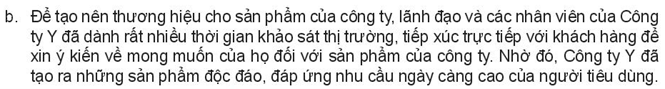 b. Để tạo nên thương hiệu cho sản phẩm của công ty, lãnh đạo và các nhân viên của Công ty Y đã dành rất nhiều thời gian khảo sát thị trường, tiếp xúc trực tiếp với khách hàng để xin ý kiến về mong muốn của họ đối với sản phẩm của công ty. Nhờ đó, Công ty Y đã tạo ra những sản phẩm độc đáo, đáp ứng nhu cầu ngày càng cao của người tiêu dùng.